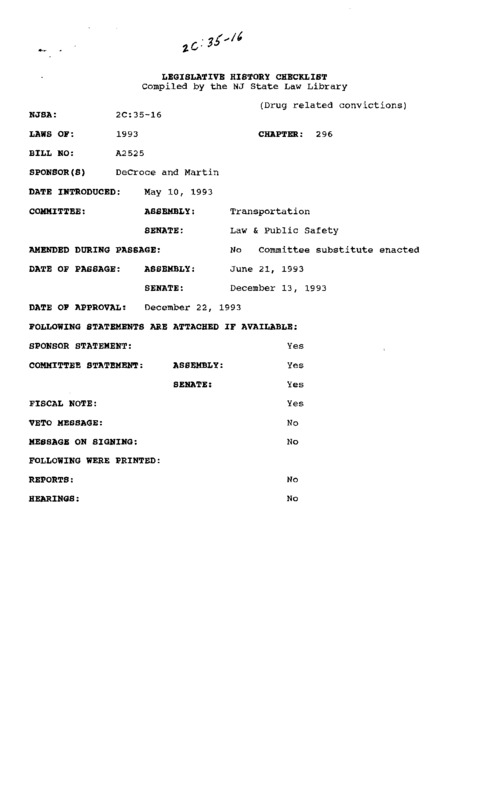 2C:35-16

LEGISLATIVE HISTORY CHECKLIST
Compiled by the NJ State Law Library

(Drug related convictions)

NJSA: 2C:35-16

LAWS OF: 1993 CHAPTER: 296

BILL NO: A2525

SPONSOR(S) DeCroce and Martin

DATE INTRODUCED: May 10, 1993

COMMITTEE: ASSEMBLY: Transportation

SENATE: Law & Public Safety

AMENDED DURING PASSAGE: No Committee substitute enacted

DATE OF PASSAGE: ASSEMBLY: June 21, 1993

SENATE: December 13, 1993

DATE OF APPROVAL: December 22, 1993

FOLLOWING STATEMENTS ARE ATTACHED IF AVAILABLE:

SPONSOR STATEMENT: Yes

COMMITTEE STATEMENT: ASSEMBLY: Yes

SENATE: Yes

FISCAL NOTE: Yes

VETO MESSAGE: No

MESSAGE ON SIGNING: No

FOLLOWING WERE PRINTED:

REPORTS: No

HEARINGS: No